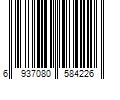 6 937080 584226